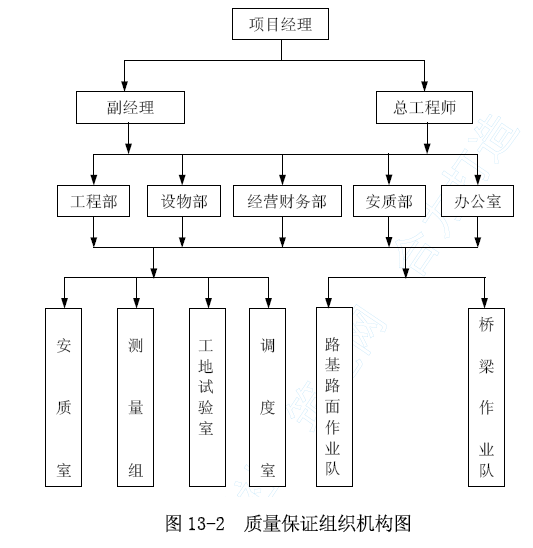 项目经理

副经理

总工程师

工程部

设物部

经营财务部

安质部

办公室

安质室

测量组

工地试验室

调度室

路基路面作业队

桥梁作业队

图 13-2　质量保证组织机构图